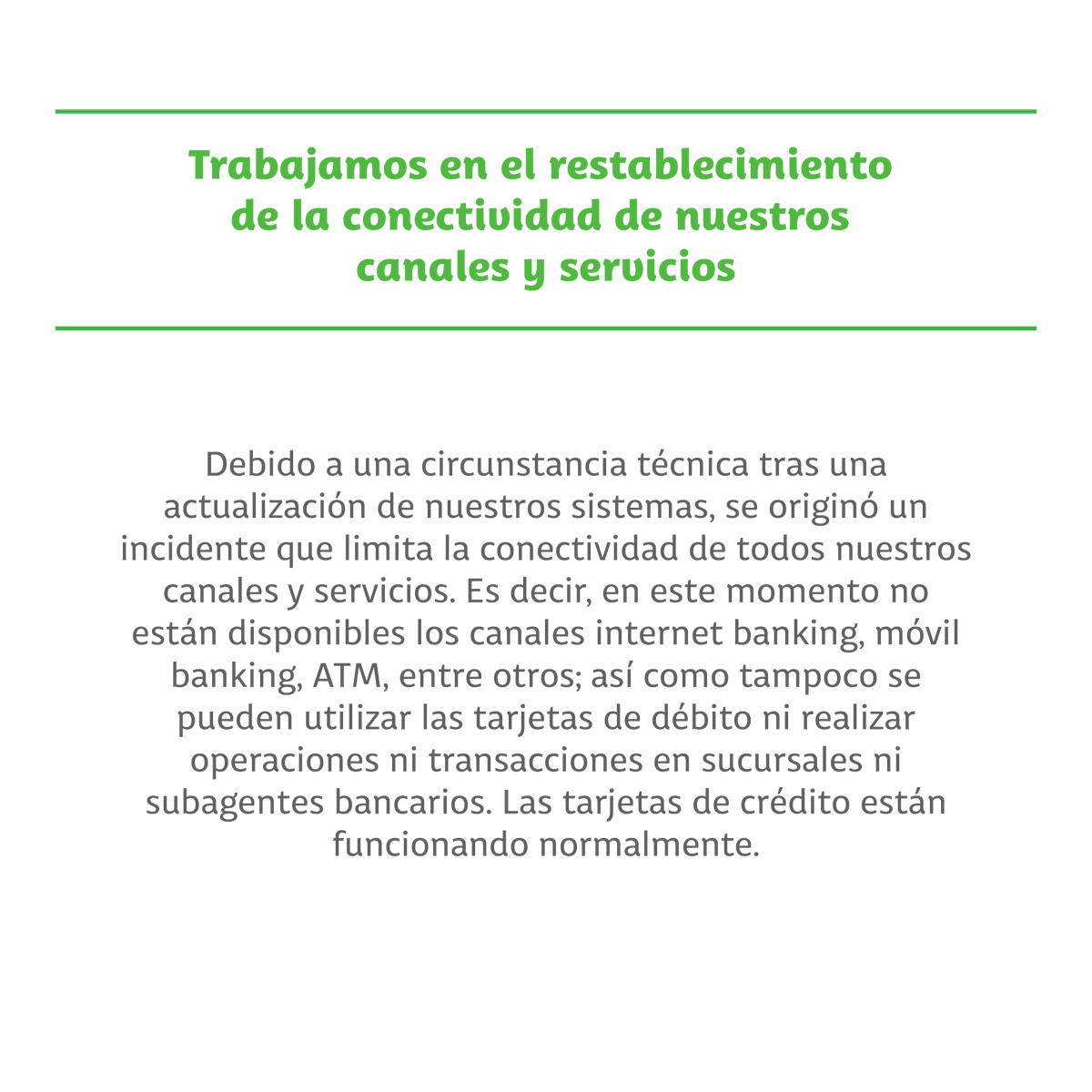 Trabajamos en el restablecimiento
de la conectividad de nuestros
canales y servicios

Debido a una circunstancia técnica tras una actualización de nuestros sistemas, se originó un incidente que limita la conectividad de todos nuestros canales y servicios. Es decir, en este momento no están disponibles los canales internet banking, móvil banking, ATM, entre otros; así como tampoco se pueden utilizar las tarjetas de débito ni realizar operaciones ni transacciones en sucursales ni subagentes bancarios. Las tarjetas de crédito están funcionando normalmente.